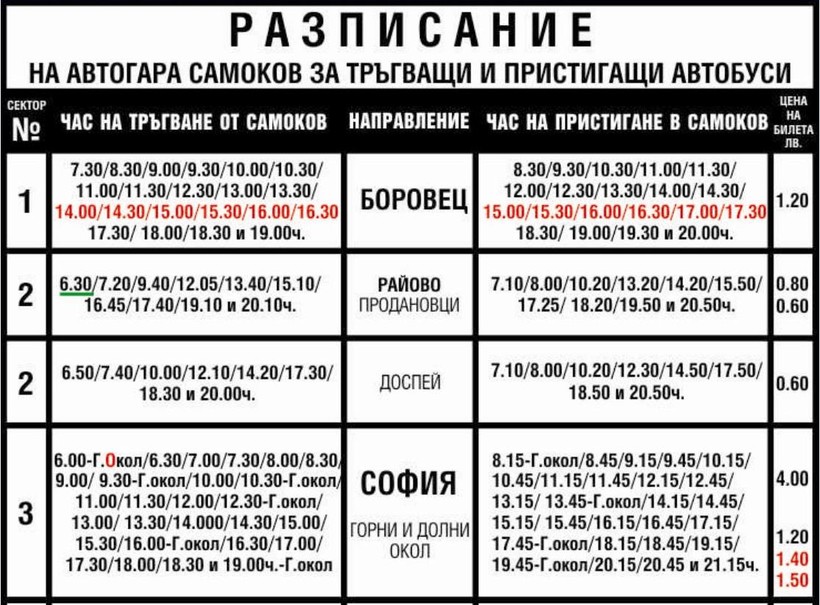 РАЗПИСАНИЕ
НА АВТОГАРА САМОКОВ ЗА ТРЪГВАЩИ И ПРИСТИГАЩИ АВТОБУСИ

| СЕКТОР № | ЧАС НА ТРЪГВАНЕ ОТ САМОКОВ | НАПРАВЛЕНИЕ | ЧАС НА ПРИСТИГАНЕ В САМОКОВ | ЦЕНА НА БИЛЕТА ЛВ. |
|---|---|---|---|---|
| 1 | 7.30/8.30/9.00/9.30/10.00/10.30/ 11.00/11.30/12.30/13.00/13.30/ 14.00/14.30/15.00/15.30/16.00/16.30 17.30/ 18.00/18.30 и 19.00ч. | БОРОВЕЦ | 8.30/9.30/10.30/11.00/11.30/ 12.00/12.30/13.30/14.00/14.30/ 15.00/15.30/16.00/16.30/17.00/17.30 18.30/ 19.00/19.30 и 20.00ч. | 1.20 |
| 2 | 6.30/7.20/9.40/12.05/13.40/15.10/ 16.45/17.40/19.10 и 20.10ч. | РАЙОВО ПРОДАНОВЦИ | 7.10/8.00/10.20/13.20/14.20/15.50/ 17.25/ 18.20/19.50 и 20.50ч. | 0.80 0.60 |
| 2 | 6.50/7.40/10.00/12.10/14.20/17.30/ 18.30 и 20.00ч. | ДОСПЕЙ | 7.10/8.00/10.20/12.30/14.50/17.50/ 18.50 и 20.50ч. | 0.60 |
| 3 | 6.00-Г.Окол/6.30/7.00/7.30/8.00/8.30/ 9.00/ 9.30-Г.окол/10.00/10.30-Г.окол/ 11.00/11.30/12.00/12.30-Г.окол/ 13.00/ 13.30/14.000/14.30/15.00/ 15.30/16.00-Г.окол/16.30/17.00/ 17.30/18.00/18.30 и 19.00ч.-Г.окол | СОФИЯ ГОРНИ И ДОЛНИ ОКОЛ | 8.15-Г.окол/8.45/9.15/9.45/10.15/ 10.45/11.15/11.45/12.15/12.45/ 13.15/ 13.45-Г.окол/14.15/14.45/ 15.15/ 15.45/16.15/16.45/17.15/ 17.45-Г.окол/18.15/18.45/19.15/ 19.45-Г.окол/20.15/20.45 и 21.15ч. | 4.00 1.20 1.40 1.50 |